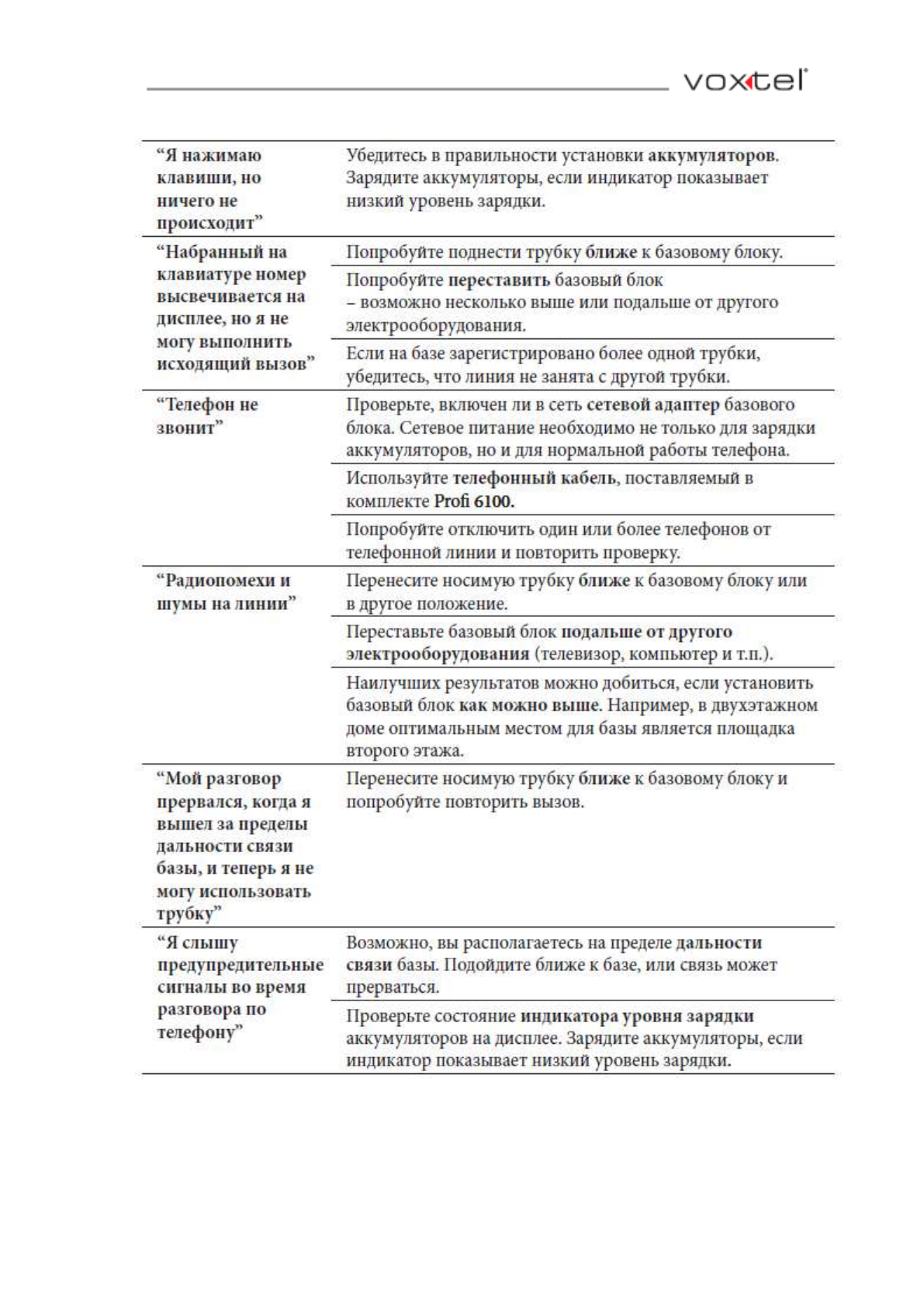 voxtel

| | |
|---|---|
| “Я нажимаю клавиши, но ничего не происходит” | Убедитесь в правильности установки аккумуляторов. Зарядите аккумуляторы, если индикатор показывает низкий уровень зарядки. |
| “Набранный на клавиатуре номер высвечивается на дисплее, но я не могу выполнить исходящий вызов” | Попробуйте поднести трубку ближе к базовому блоку. |
| | Попробуйте переставить базовый блок – возможно несколько выше или подальше от другого электрооборудования. |
| | Если на базе зарегистрировано более одной трубки, убедитесь, что линия не занята с другой трубки. |
| “Телефон не звонит” | Проверьте, включен ли в сеть сетевой адаптер базового блока. Сетевое питание необходимо не только для зарядки аккумуляторов, но и для нормальной работы телефона. |
| | Используйте телефонный кабель, поставляемый в комплекте Profi 6100. |
| | Попробуйте отключить один или более телефонов от телефонной линии и повторить проверку. |
| “Радиопомехи и шумы на линии” | Перенесите носимую трубку ближе к базовому блоку или в другое положение. |
| | Переставьте базовый блок подальше от другого электрооборудования (телевизор, компьютер и т.п.). |
| | Наилучших результатов можно добиться, если установить базовый блок как можно выше. Например, в двухэтажном доме оптимальным местом для базы является площадка второго этажа. |
| “Мой разговор прервался, когда я вышел за пределы дальности связи базы, и теперь я не могу использовать трубку” | Перенесите носимую трубку ближе к базовому блоку и попробуйте повторить вызов. |
| “Я слышу предупредительные сигналы во время разговора по телефону” | Возможно, вы располагаетесь на пределе дальности связи базы. Подойдите ближе к базе, или связь может прерваться. |
| | Проверьте состояние индикатора уровня зарядки аккумуляторов на дисплее. Зарядите аккумуляторы, если индикатор показывает низкий уровень зарядки. |